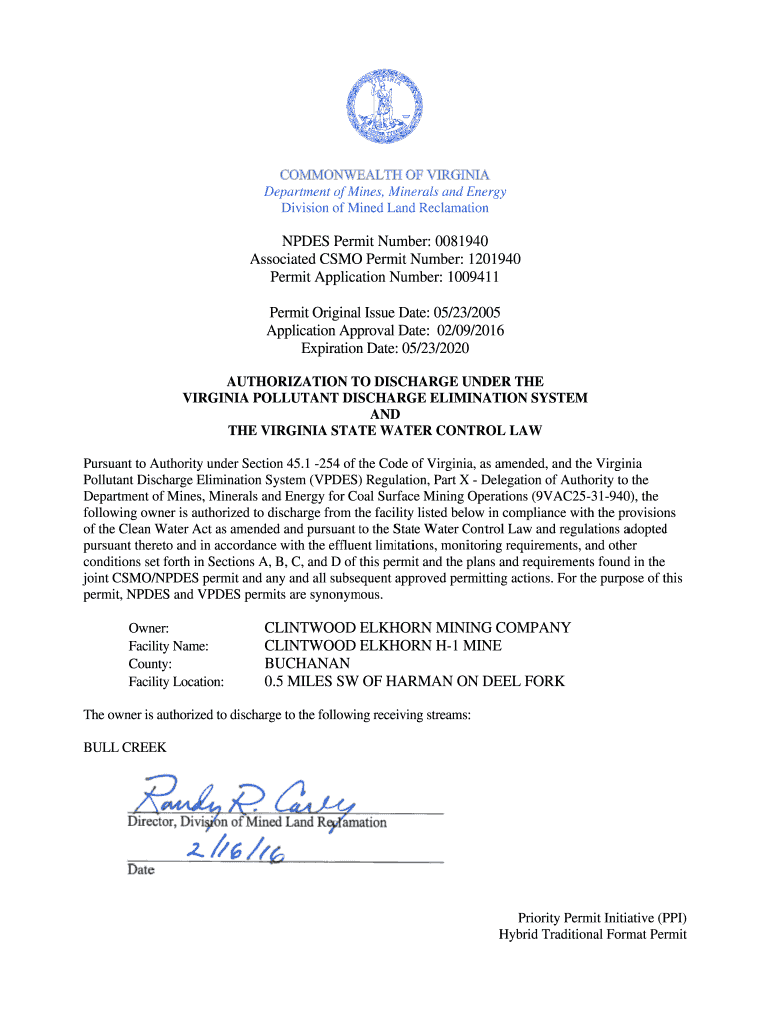 COMMONWEALTH OF VIRGINIA
Department of Mines, Minerals and Energy
Division of Mined Land Reclamation

NPDES Permit Number: 0081940
Associated CSMO Permit Number: 1201940
Permit Application Number: 1009411

Permit Original Issue Date: 05/23/2005
Application Approval Date: 02/09/2016
Expiration Date: 05/23/2020

AUTHORIZATION TO DISCHARGE UNDER THE
VIRGINIA POLLUTANT DISCHARGE ELIMINATION SYSTEM
AND
THE VIRGINIA STATE WATER CONTROL LAW

Pursuant to Authority under Section 45.1 -254 of the Code of Virginia, as amended, and the Virginia Pollutant Discharge Elimination System (VPDES) Regulation, Part X - Delegation of Authority to the Department of Mines, Minerals and Energy for Coal Surface Mining Operations (9VAC25-31-940), the following owner is authorized to discharge from the facility listed below in compliance with the provisions of the Clean Water Act as amended and pursuant to the State Water Control Law and regulations adopted pursuant thereto and in accordance with the effluent limitations, monitoring requirements, and other conditions set forth in Sections A, B, C, and D of this permit and the plans and requirements found in the joint CSMO/NPDES permit and any and all subsequent approved permitting actions. For the purpose of this permit, NPDES and VPDES permits are synonymous.

Owner: CLINTWOOD ELKHORN MINING COMPANY
Facility Name: CLINTWOOD ELKHORN H-1 MINE
County: BUCHANAN
Facility Location: 0.5 MILES SW OF HARMAN ON DEEL FORK

The owner is authorized to discharge to the following receiving streams:

BULL CREEK

Randy R. Casey
Director, Division of Mined Land Reclamation
2/16/16
Date

Priority Permit Initiative (PPI)
Hybrid Traditional Format Permit